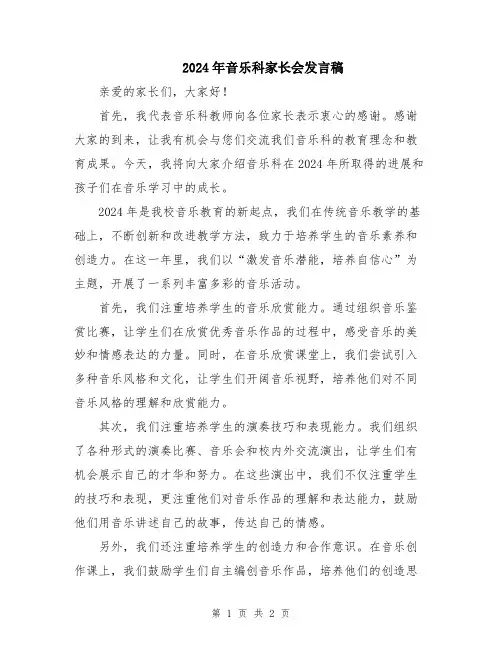 2024年音乐科家长会发言稿

亲爱的家长们，大家好！

首先，我代表音乐科教师向各位家长表示衷心的感谢。感谢大家的到来，让我有机会与您们交流我们音乐科的教育理念和教育成果。今天，我将向大家介绍音乐科在2024年所取得的进展和孩子们在音乐学习中的成长。

2024年是我校音乐教育的新起点，我们在传统音乐教学的基础上，不断创新和改进教学方法，致力于培养学生的音乐素养和创造力。在这一年里，我们以“激发音乐潜能，培养自信心”为主题，开展了一系列丰富多彩的音乐活动。

首先，我们注重培养学生的音乐欣赏能力。通过组织音乐鉴赏比赛，让学生们在欣赏优秀音乐作品的过程中，感受音乐的美妙和情感表达的力量。同时，在音乐欣赏课堂上，我们尝试引入多种音乐风格和文化，让学生们开阔音乐视野，培养他们对不同音乐风格的理解和欣赏能力。

其次，我们注重培养学生的演奏技巧和表现能力。我们组织了各种形式的演奏比赛、音乐会和校内外交流演出，让学生们有机会展示自己的才华和努力。在这些演出中，我们不仅注重学生的技巧和表现，更注重他们对音乐作品的理解和表达能力，鼓励他们用音乐讲述自己的故事，传达自己的情感。

另外，我们还注重培养学生的创造力和合作意识。在音乐创作课上，我们鼓励学生们自主编创音乐作品，培养他们的创造思

第 1 页 共 2 页